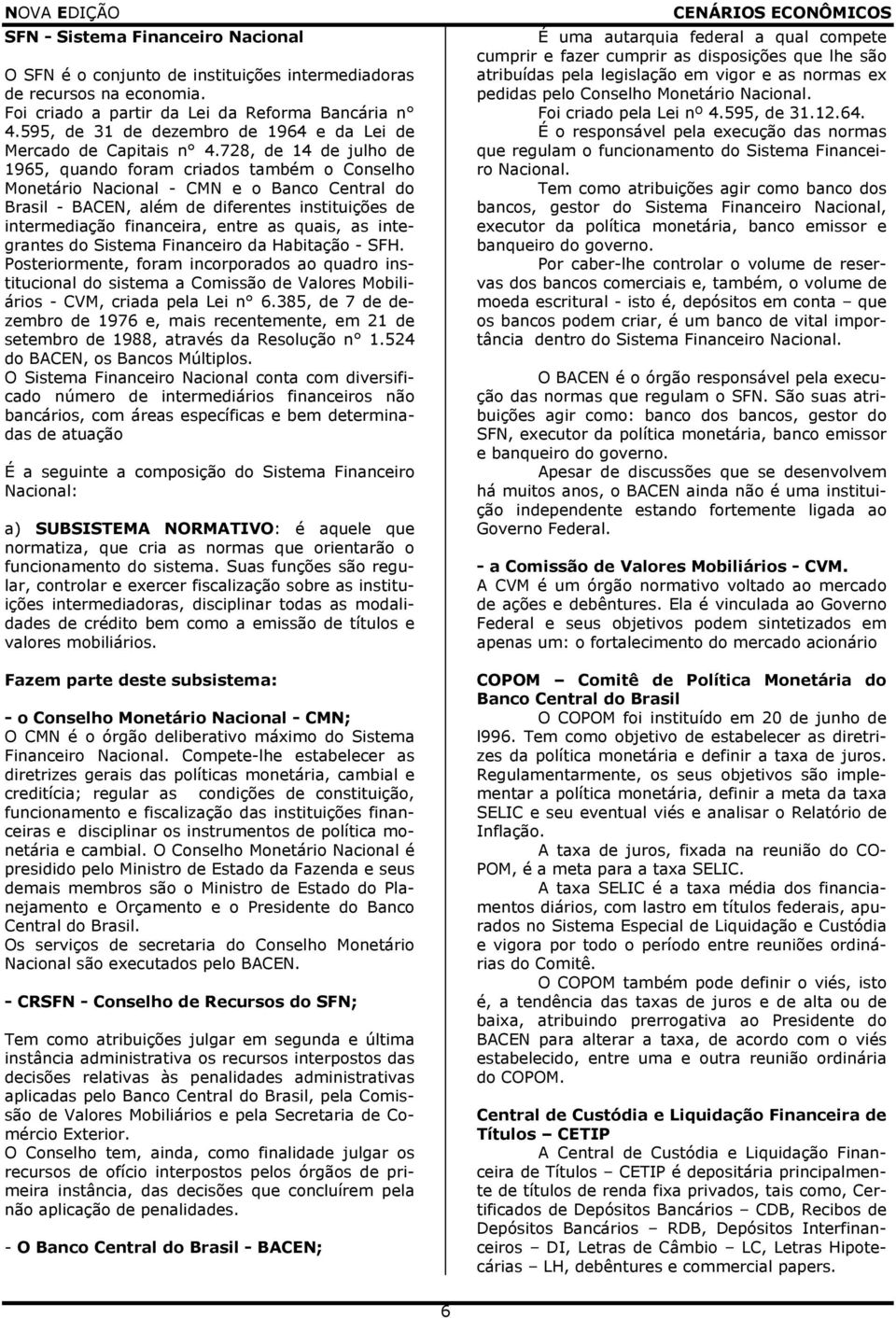 NOVA EDIÇÃO

CENÁRIOS ECONÔMICOS

SFN - Sistema Financeiro Nacional

O SFN é o conjunto de instituições intermediadoras de recursos na economia.
Foi criado a partir da Lei da Reforma Bancária n° 4.595, de 31 de dezembro de 1964 e da Lei de Mercado de Capitais n° 4.728, de 14 de julho de 1965, quando foram criados também o Conselho Monetário Nacional - CMN e o Banco Central do Brasil - BACEN, além de diferentes instituições de intermediação financeira, entre as quais, as integrantes do Sistema Financeiro da Habitação - SFH.
Posteriormente, foram incorporados ao quadro institucional do sistema a Comissão de Valores Mobiliários - CVM, criada pela Lei n° 6.385, de 7 de dezembro de 1976 e, mais recentemente, em 21 de setembro de 1988, através da Resolução n° 1.524 do BACEN, os Bancos Múltiplos.
O Sistema Financeiro Nacional conta com diversificado número de intermediários financeiros não bancários, com áreas específicas e bem determinadas de atuação

É a seguinte a composição do Sistema Financeiro Nacional:

a) SUBSISTEMA NORMATIVO: é aquele que normatiza, que cria as normas que orientarão o funcionamento do sistema. Suas funções são regular, controlar e exercer fiscalização sobre as instituições intermediadoras, disciplinar todas as modalidades de crédito bem como a emissão de títulos e valores mobiliários.

Fazem parte deste subsistema:

- o Conselho Monetário Nacional - CMN;
O CMN é o órgão deliberativo máximo do Sistema Financeiro Nacional. Compete-lhe estabelecer as diretrizes gerais das políticas monetária, cambial e creditícia; regular as condições de constituição, funcionamento e fiscalização das instituições financeiras e disciplinar os instrumentos de política monetária e cambial. O Conselho Monetário Nacional é presidido pelo Ministro de Estado da Fazenda e seus demais membros são o Ministro de Estado do Planejamento e Orçamento e o Presidente do Banco Central do Brasil.
Os serviços de secretaria do Conselho Monetário Nacional são executados pelo BACEN.

- CRSFN - Conselho de Recursos do SFN;

Tem como atribuições julgar em segunda e última instância administrativa os recursos interpostos das decisões relativas às penalidades administrativas aplicadas pelo Banco Central do Brasil, pela Comissão de Valores Mobiliários e pela Secretaria de Comércio Exterior.
O Conselho tem, ainda, como finalidade julgar os recursos de ofício interpostos pelos órgãos de primeira instância, das decisões que concluírem pela não aplicação de penalidades.

- O Banco Central do Brasil - BACEN;

É uma autarquia federal a qual compete cumprir e fazer cumprir as disposições que lhe são atribuídas pela legislação em vigor e as normas ex pedidas pelo Conselho Monetário Nacional.
Foi criado pela Lei nº 4.595, de 31.12.64.
É o responsável pela execução das normas que regulam o funcionamento do Sistema Financeiro Nacional.
Tem como atribuições agir como banco dos bancos, gestor do Sistema Financeiro Nacional, executor da política monetária, banco emissor e banqueiro do governo.
Por caber-lhe controlar o volume de reservas dos bancos comerciais e, também, o volume de moeda escritural - isto é, depósitos em conta – que os bancos podem criar, é um banco de vital importância dentro do Sistema Financeiro Nacional.

O BACEN é o órgão responsável pela execução das normas que regulam o SFN. São suas atribuições agir como: banco dos bancos, gestor do SFN, executor da política monetária, banco emissor e banqueiro do governo.
Apesar de discussões que se desenvolvem há muitos anos, o BACEN ainda não é uma instituição independente estando fortemente ligada ao Governo Federal.

- a Comissão de Valores Mobiliários - CVM.
A CVM é um órgão normativo voltado ao mercado de ações e debêntures. Ela é vinculada ao Governo Federal e seus objetivos podem sintetizados em apenas um: o fortalecimento do mercado acionário

COPOM – Comitê de Política Monetária do Banco Central do Brasil
O COPOM foi instituído em 20 de junho de l996. Tem como objetivo de estabelecer as diretrizes da política monetária e definir a taxa de juros. Regulamentarmente, os seus objetivos são implementar a política monetária, definir a meta da taxa SELIC e seu eventual viés e analisar o Relatório de Inflação.
A taxa de juros, fixada na reunião do COPOM, é a meta para a taxa SELIC.
A taxa SELIC é a taxa média dos financiamentos diários, com lastro em títulos federais, apurados no Sistema Especial de Liquidação e Custódia e vigora por todo o período entre reuniões ordinárias do Comitê.
O COPOM também pode definir o viés, isto é, a tendência das taxas de juros e de alta ou de baixa, atribuindo prerrogativa ao Presidente do BACEN para alterar a taxa, de acordo com o viés estabelecido, entre uma e outra reunião ordinária do COPOM.

Central de Custódia e Liquidação Financeira de Títulos – CETIP
A Central de Custódia e Liquidação Financeira de Títulos – CETIP é depositária principalmente de títulos de renda fixa privados, tais como, Certificados de Depósitos Bancários – CDB, Recibos de Depósitos Bancários – RDB, Depósitos Interfinanceiros – DI, Letras de Câmbio – LC, Letras Hipotecárias – LH, debêntures e commercial papers.

6